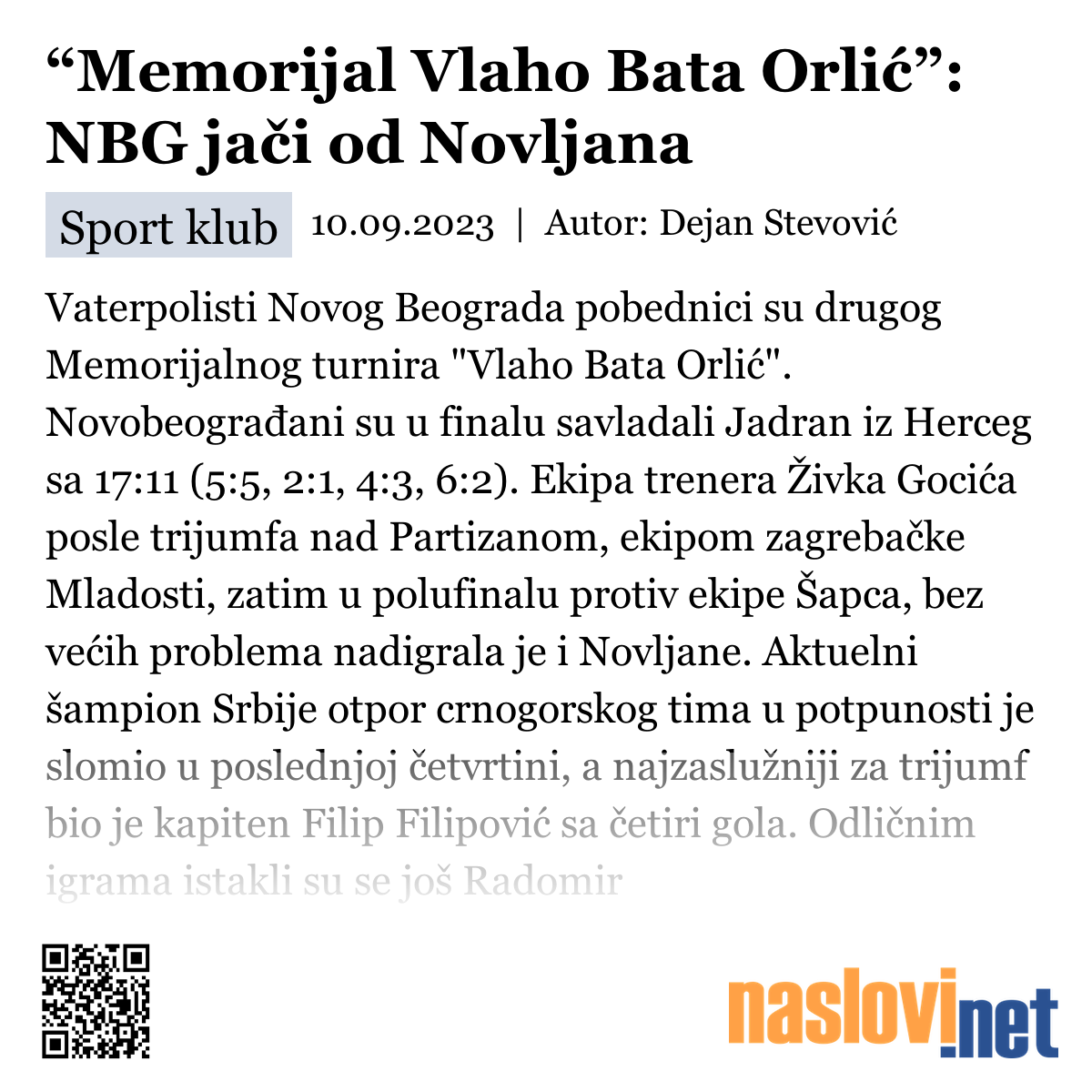 “Memorijal Vlaho Bata Orlić”: NBG jači od Novljana

Sport klub 10.09.2023 | Autor: Dejan Stevović

Vaterpolisti Novog Beograda pobednici su drugog Memorijalnog turnira "Vlaho Bata Orlić". Novobeograđani su u finalu savladali Jadran iz Herceg sa 17:11 (5:5, 2:1, 4:3, 6:2). Ekipa trenera Živka Gocića posle trijumfa nad Partizanom, ekipom zagrebačke Mladosti, zatim u polufinalu protiv ekipe Šapca, bez većih problema nadigrala je i Novljane. Aktuelni šampion Srbije otpor crnogorskog tima u potpunosti je slomio u poslednjoj četvrtini, a najzaslužniji za trijumf bio je kapiten Filip Filipović sa četiri gola. Odličnim igrama istakli su se još Radomir

naslovi.net